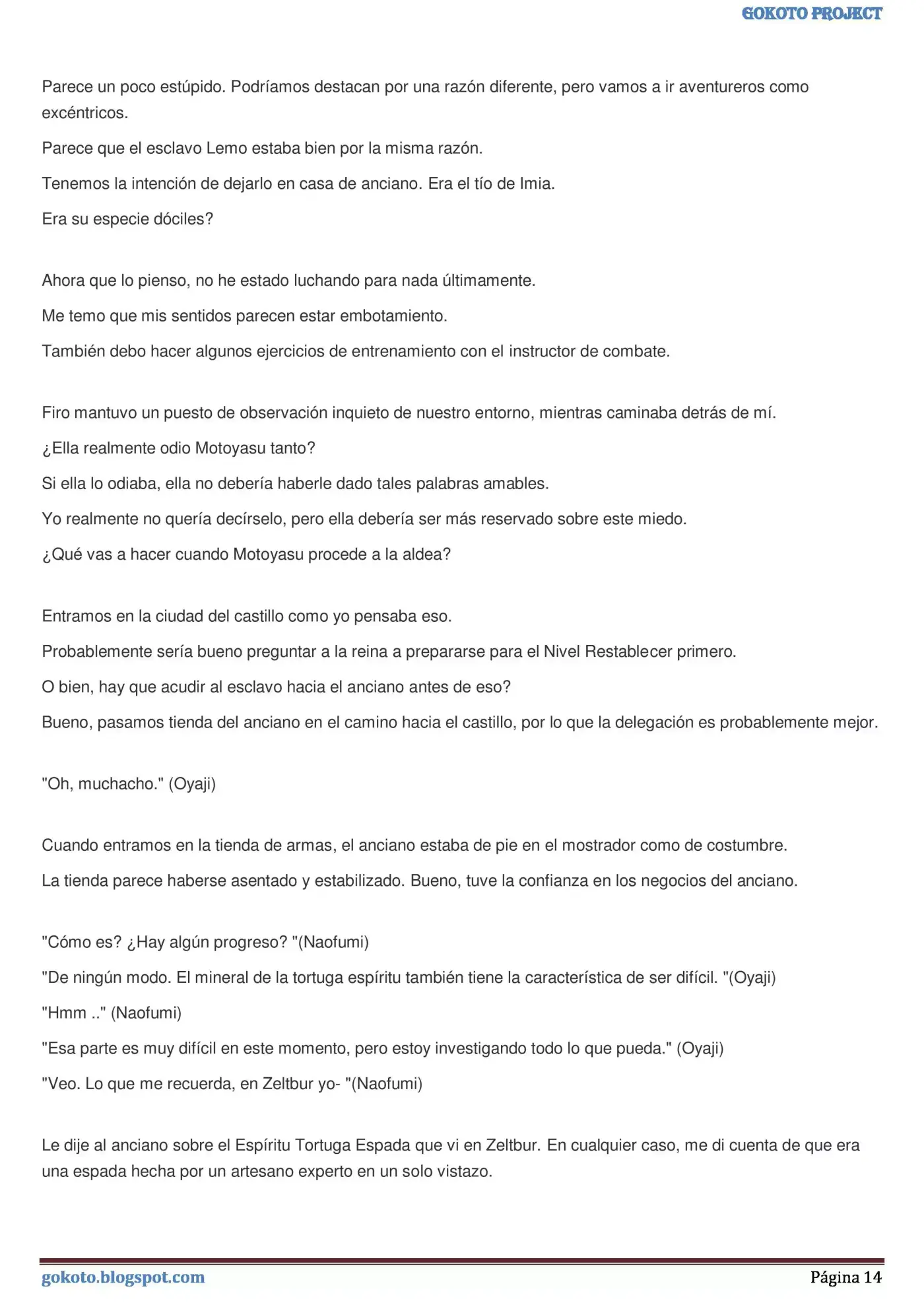 GOKOTO PROJECT

Parece un poco estúpido. Podríamos destacan por una razón diferente, pero vamos a ir aventureros como excéntricos.

Parece que el esclavo Lemo estaba bien por la misma razón.

Tenemos la intención de dejarlo en casa de anciano. Era el tío de Imia.

Era su especie dóciles?

Ahora que lo pienso, no he estado luchando para nada últimamente.

Me temo que mis sentidos parecen estar embotamiento.

También debo hacer algunos ejercicios de entrenamiento con el instructor de combate.

Firo mantuvo un puesto de observación inquieto de nuestro entorno, mientras caminaba detrás de mí.

¿Ella realmente odio Motoyasu tanto?

Si ella lo odiaba, ella no debería haberle dado tales palabras amables.

Yo realmente no quería decírselo, pero ella debería ser más reservado sobre este miedo.

¿Qué vas a hacer cuando Motoyasu procede a la aldea?

Entramos en la ciudad del castillo como yo pensaba eso.

Probablemente sería bueno preguntar a la reina a prepararse para el Nivel Restablecer primero.

O bien, hay que acudir al esclavo hacia el anciano antes de eso?

Bueno, pasamos tienda del anciano en el camino hacia el castillo, por lo que la delegación es probablemente mejor.

"Oh, muchacho." (Oyaji)

Cuando entramos en la tienda de armas, el anciano estaba de pie en el mostrador como de costumbre.

La tienda parece haberse asentado y estabilizado. Bueno, tuve la confianza en los negocios del anciano.

"Cómo es? ¿Hay algún progreso? "(Naofumi)

"De ningún modo. El mineral de la tortuga espíritu también tiene la característica de ser difícil. "(Oyaji)

"Hmm .." (Naofumi)

"Esa parte es muy difícil en este momento, pero estoy investigando todo lo que pueda." (Oyaji)

"Veo. Lo que me recuerda, en Zeltbur yo- "(Naofumi)

Le dije al anciano sobre el Espíritu Tortuga Espada que vi en Zeltbur. En cualquier caso, me di cuenta de que era una espada hecha por un artesano experto en un solo vistazo.

gokoto.blogspot.com

Página 14